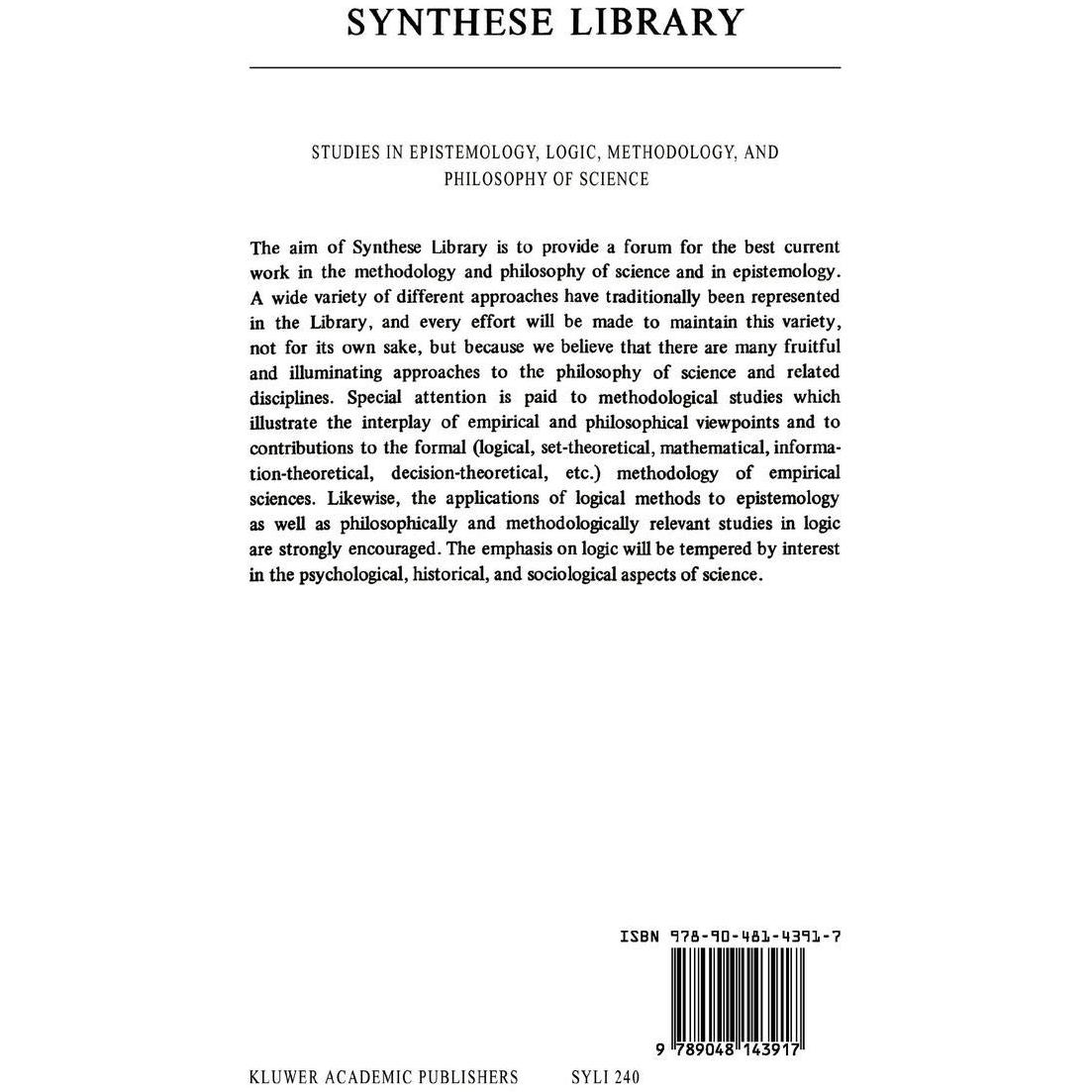 SYNTHESE LIBRARY

STUDIES IN EPISTEMOLOGY, LOGIC, METHODOLOGY, AND PHILOSOPHY OF SCIENCE

The aim of Synthese Library is to provide a forum for the best current work in the methodology and philosophy of science and in epistemology. A wide variety of different approaches have traditionally been represented in the Library, and every effort will be made to maintain this variety, not for its own sake, but because we believe that there are many fruitful and illuminating approaches to the philosophy of science and related disciplines. Special attention is paid to methodological studies which illustrate the interplay of empirical and philosophical viewpoints and to contributions to the formal (logical, set-theoretical, mathematical, information-theoretical, decision-theoretical, etc.) methodology of empirical sciences. Likewise, the applications of logical methods to epistemology as well as philosophically and methodologically relevant studies in logic are strongly encouraged. The emphasis on logic will be tempered by interest in the psychological, historical, and sociological aspects of science.

ISBN 978-90-481-4391-7

9 789048 143917

KLUWER ACADEMIC PUBLISHERS SYLI 240